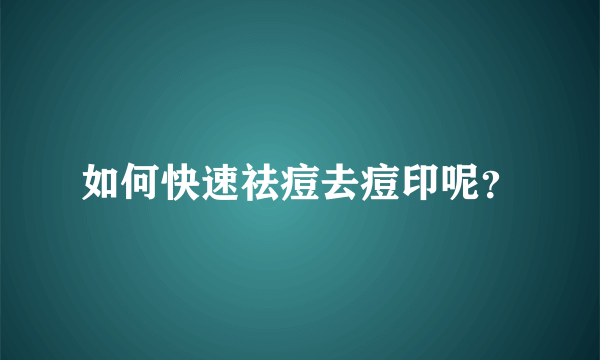 如何快速祛痘去痘印呢？